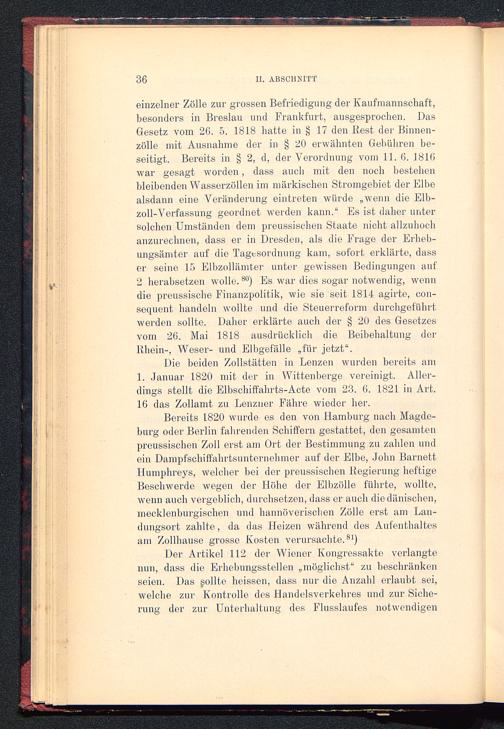 36 II. ABSCHNITT

einzelner Zölle zur grossen Befriedigung der Kaufmannschaft, besonders in Breslau und Frankfurt, ausgesprochen. Das Gesetz vom 26. 5. 1818 hatte in § 17 den Rest der Binnenzölle mit Ausnahme der in § 20 erwähnten Gebühren beseitigt. Bereits in § 2, d, der Verordnung vom 11. 6. 1816 war gesagt worden, dass auch mit den noch bestehen bleibenden Wasserzöllen im märkischen Stromgebiet der Elbe alsdann eine Veränderung eintreten würde „wenn die Elbzoll-Verfassung geordnet werden kann.“ Es ist daher unter solchen Umständen dem preussischen Staate nicht allzuhoch anzurechnen, dass er in Dresden, als die Frage der Erhebungsämter auf die Tagesordnung kam, sofort erklärte, dass er seine 15 Elbzollämter unter gewissen Bedingungen auf 2 herabsetzen wolle.$^{80}$) Es war dies sogar notwendig, wenn die preussische Finanzpolitik, wie sie seit 1814 agirte, consequent handeln wollte und die Steuerreform durchgeführt werden sollte. Daher erklärte auch der § 20 des Gesetzes vom 26. Mai 1818 ausdrücklich die Beibehaltung der Rhein-, Weser- und Elbgefälle „für jetzt“.

Die beiden Zollstätten in Lenzen wurden bereits am 1. Januar 1820 mit der in Wittenberge vereinigt. Allerdings stellt die Elbschiffahrts-Acte vom 23. 6. 1821 in Art. 16 das Zollamt zu Lenzner Fähre wieder her.

Bereits 1820 wurde es den von Hamburg nach Magdeburg oder Berlin fahrenden Schiffern gestattet, den gesamten preussischen Zoll erst am Ort der Bestimmung zu zahlen und ein Dampfschiffahrtsunternehmer auf der Elbe, John Barnett Humphreys, welcher bei der preussischen Regierung heftige Beschwerde wegen der Höhe der Elbzölle führte, wollte, wenn auch vergeblich, durchsetzen, dass er auch die dänischen, mecklenburgischen und hannöverischen Zölle erst am Landungsort zahlte, da das Heizen während des Aufenthaltes am Zollhause grosse Kosten verursachte.$^{81}$)

Der Artikel 112 der Wiener Kongressakte verlangte nun, dass die Erhebungsstellen „möglichst“ zu beschränken seien. Das sollte heissen, dass nur die Anzahl erlaubt sei, welche zur Kontrolle des Handelsverkehres und zur Sicherung der zur Unterhaltung des Flusslaufes notwendigen